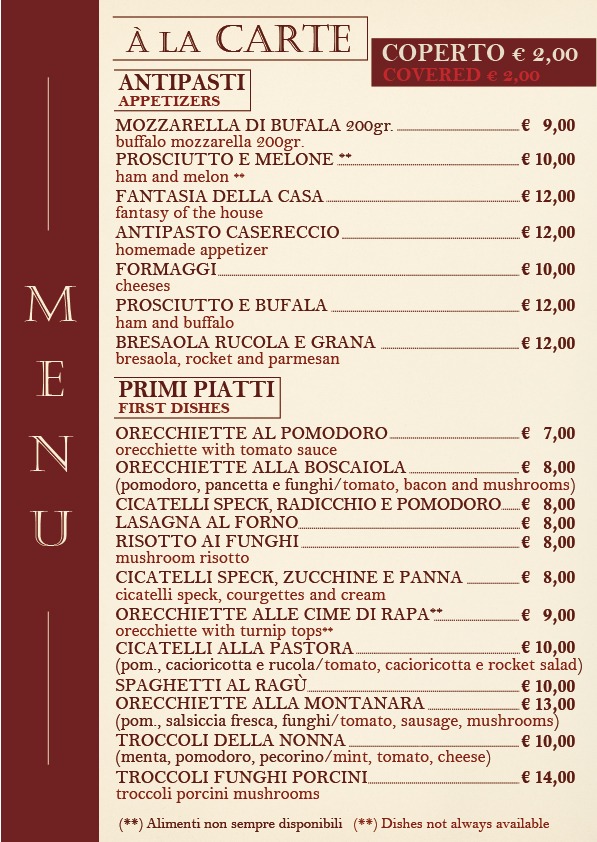 MENU

À LA CARTE

COPERTO € 2,00
COVERED € 2,00

ANTIPASTI
APPETIZERS

MOZZARELLA DI BUFALA 200gr. € 9,00
buffalo mozzarella 200gr.
PROSCIUTTO E MELONE ** € 10,00
ham and melon **
FANTASIA DELLA CASA € 12,00
fantasy of the house
ANTIPASTO CASERECCIO € 12,00
homemade appetizer
FORMAGGI € 10,00
cheeses
PROSCIUTTO E BUFALA € 12,00
ham and buffalo
BRESAOLA RUCOLA E GRANA € 12,00
bresaola, rocket and parmesan

PRIMI PIATTI
FIRST DISHES

ORECCHIETTE AL POMODORO € 7,00
orecchiette with tomato sauce
ORECCHIETTE ALLA BOSCAIOLA € 8,00
(pomodoro, pancetta e funghi/tomato, bacon and mushrooms)
CICATELLI SPECK, RADICCHIO E POMODORO € 8,00
LASAGNA AL FORNO € 8,00
RISOTTO AI FUNGHI € 8,00
mushroom risotto
CICATELLI SPECK, ZUCCHINE E PANNA € 8,00
cicatelli speck, courgettes and cream
ORECCHIETTE ALLE CIME DI RAPA** € 9,00
orecchiette with turnip tops**
CICATELLI ALLA PASTORA € 10,00
(pom., cacioricotta e rucola/tomato, cacioricotta e rocket salad)
SPAGHETTI AL RAGÙ € 10,00
ORECCHIETTE ALLA MONTANARA € 13,00
(pom., salsiccia fresca, funghi/tomato, sausage, mushrooms)
TROCCOLI DELLA NONNA € 10,00
(menta, pomodoro, pecorino/mint, tomato, cheese)
TROCCOLI FUNGHI PORCINI € 14,00
troccoli porcini mushrooms

(**) Alimenti non sempre disponibili (**) Dishes not always available